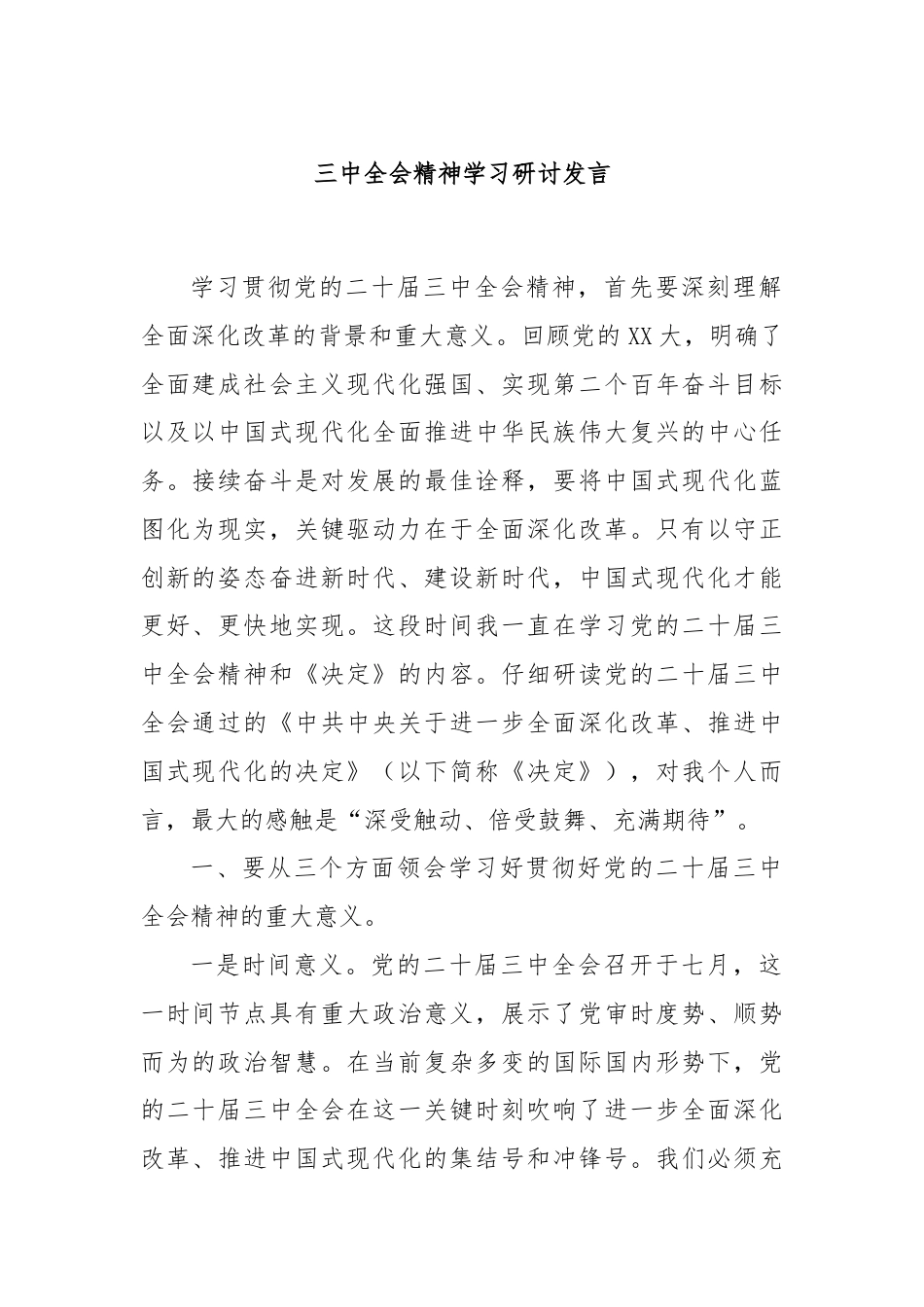 三中全会精神学习研讨发言

学习贯彻党的二十届三中全会精神，首先要深刻理解全面深化改革的背景和重大意义。回顾党的XX大，明确了全面建成社会主义现代化强国、实现第二个百年奋斗目标以及以中国式现代化全面推进中华民族伟大复兴的中心任务。接续奋斗是对发展的最佳诠释，要将中国式现代化蓝图化为现实，关键驱动力在于全面深化改革。只有以守正创新的姿态奋进新时代、建设新时代，中国式现代化才能更好、更快地实现。这段时间我一直在学习党的二十届三中全会精神和《决定》的内容。仔细研读党的二十届三中全会通过的《中共中央关于进一步全面深化改革、推进中国式现代化的决定》（以下简称《决定》），对我个人而言，最大的感触是“深受触动、倍受鼓舞、充满期待”。

一、要从三个方面领会学习好贯彻好党的二十届三中全会精神的重大意义。

一是时间意义。党的二十届三中全会召开于七月，这一时间节点具有重大政治意义，展示了党审时度势、顺势而为的政治智慧。在当前复杂多变的国际国内形势下，党的二十届三中全会在这一关键时刻吹响了进一步全面深化改革、推进中国式现代化的集结号和冲锋号。我们必须充